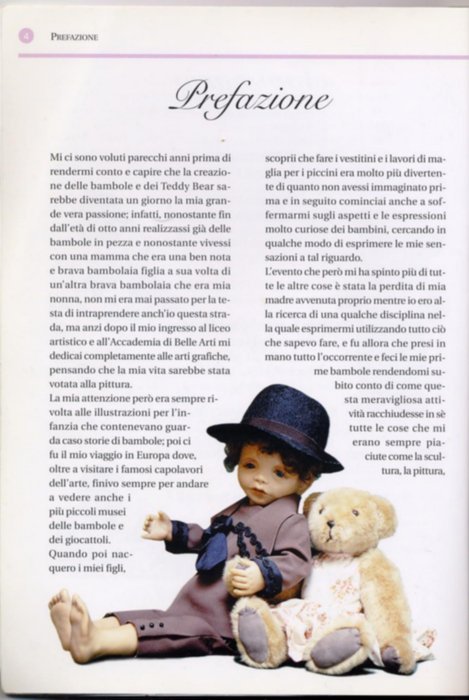 4 PREFAZIONE

Prefazione

Mi ci sono voluti parecchi anni prima di rendermi conto e capire che la creazione delle bambole e dei Teddy Bear sarebbe diventata un giorno la mia grande vera passione; infatti, nonostante fin dall'età di otto anni realizzassi già delle bambole in pezza e nonostante vivessi con una mamma che era una ben nota e brava bambolaia figlia a sua volta di un'altra brava bambolaia che era mia nonna, non mi era mai passato per la testa di intraprendere anch'io questa strada, ma anzi dopo il mio ingresso al liceo artistico e all'Accademia di Belle Arti mi dedicai completamente alle arti grafiche, pensando che la mia vita sarebbe stata votata alla pittura.
La mia attenzione però era sempre rivolta alle illustrazioni per l'infanzia che contenevano guarda caso storie di bambole; poi ci fu il mio viaggio in Europa dove, oltre a visitare i famosi capolavori dell'arte, finivo sempre per andare a vedere anche i più piccoli musei delle bambole e dei giocattoli.
Quando poi nacquero i miei figli, scoprii che fare i vestitini e i lavori di maglia per i piccini era molto più divertente di quanto non avessi immaginato prima e in seguito cominciai anche a soffermarmi sugli aspetti e le espressioni molto curiose dei bambini, cercando in qualche modo di esprimere le mie sensazioni a tal riguardo.
L'evento che però mi ha spinto più di tutte le altre cose è stata la perdita di mia madre avvenuta proprio mentre io ero alla ricerca di una qualche disciplina nella quale esprimermi utilizzando tutto ciò che sapevo fare, e fu allora che presi in mano tutto l'occorrente e feci le mie prime bambole rendendomi subito conto di come questa meravigliosa attività racchiudesse in sè tutte le cose che mi erano sempre piaciute come la scultura, la pittura,